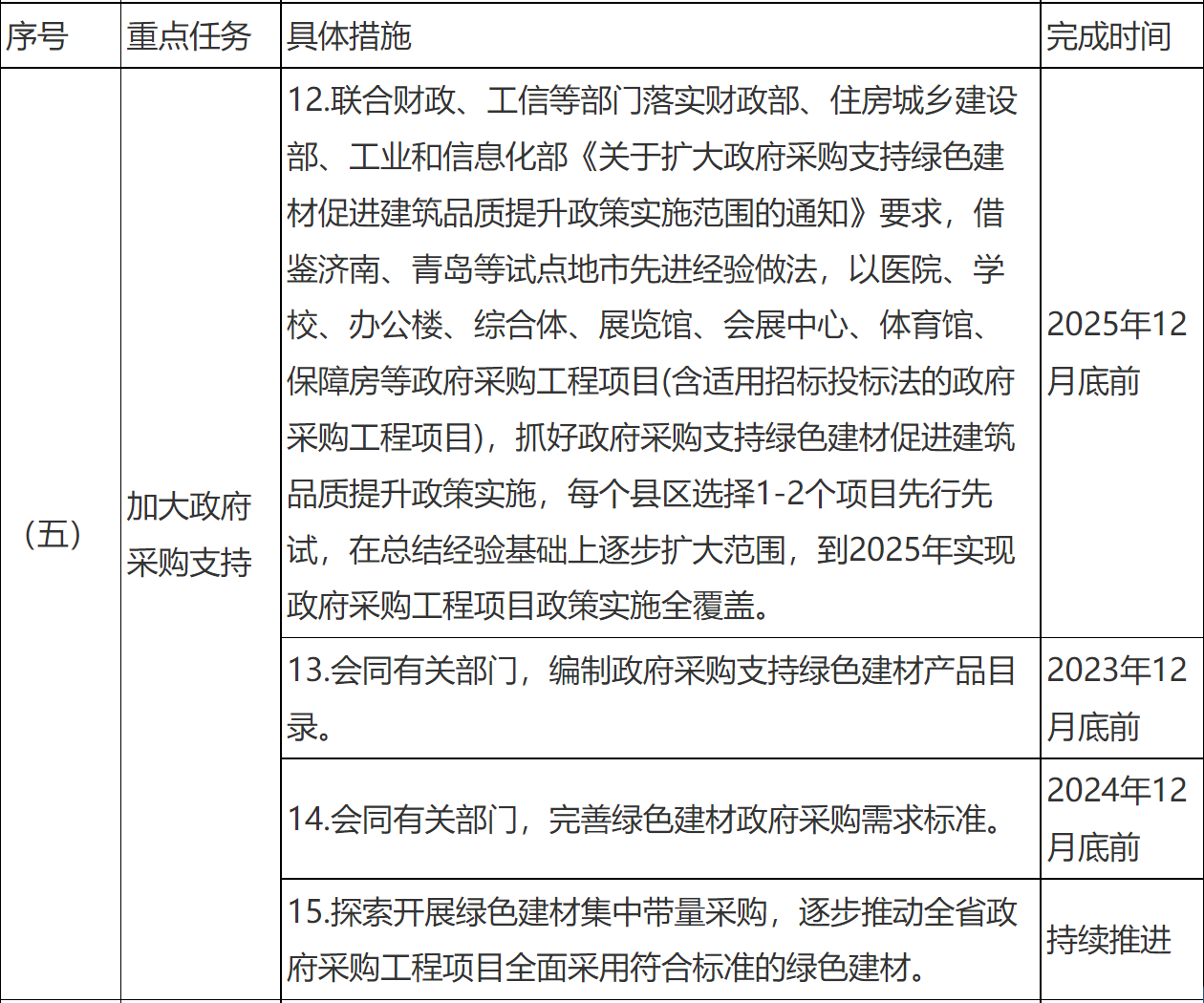 | 序号 | 重点任务 | 具体措施 | 完成时间 |
|---|---|---|---|
| （五） | 加大政府采购支持 | 12.联合财政、工信等部门落实财政部、住房城乡建设部、工业和信息化部《关于扩大政府采购支持绿色建材促进建筑品质提升政策实施范围的通知》要求，借鉴济南、青岛等试点地市先进经验做法，以医院、学校、办公楼、综合体、展览馆、会展中心、体育馆、保障房等政府采购工程项目(含适用招标投标法的政府采购工程项目)，抓好政府采购支持绿色建材促进建筑品质提升政策实施，每个县区选择1-2个项目先行先试，在总结经验基础上逐步扩大范围，到2025年实现政府采购工程项目政策实施全覆盖。 | 2025年12月底前 |
| | | 13.会同有关部门，编制政府采购支持绿色建材产品目录。 | 2023年12月底前 |
| | | 14.会同有关部门，完善绿色建材政府采购需求标准。 | 2024年12月底前 |
| | | 15.探索开展绿色建材集中带量采购，逐步推动全省政府采购工程项目全面采用符合标准的绿色建材。 | 持续推进 |